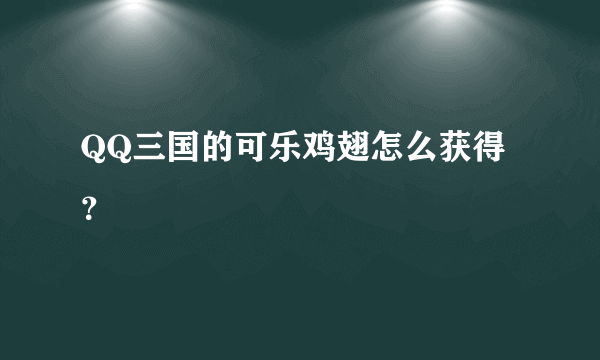 QQ三国的可乐鸡翅怎么获得？